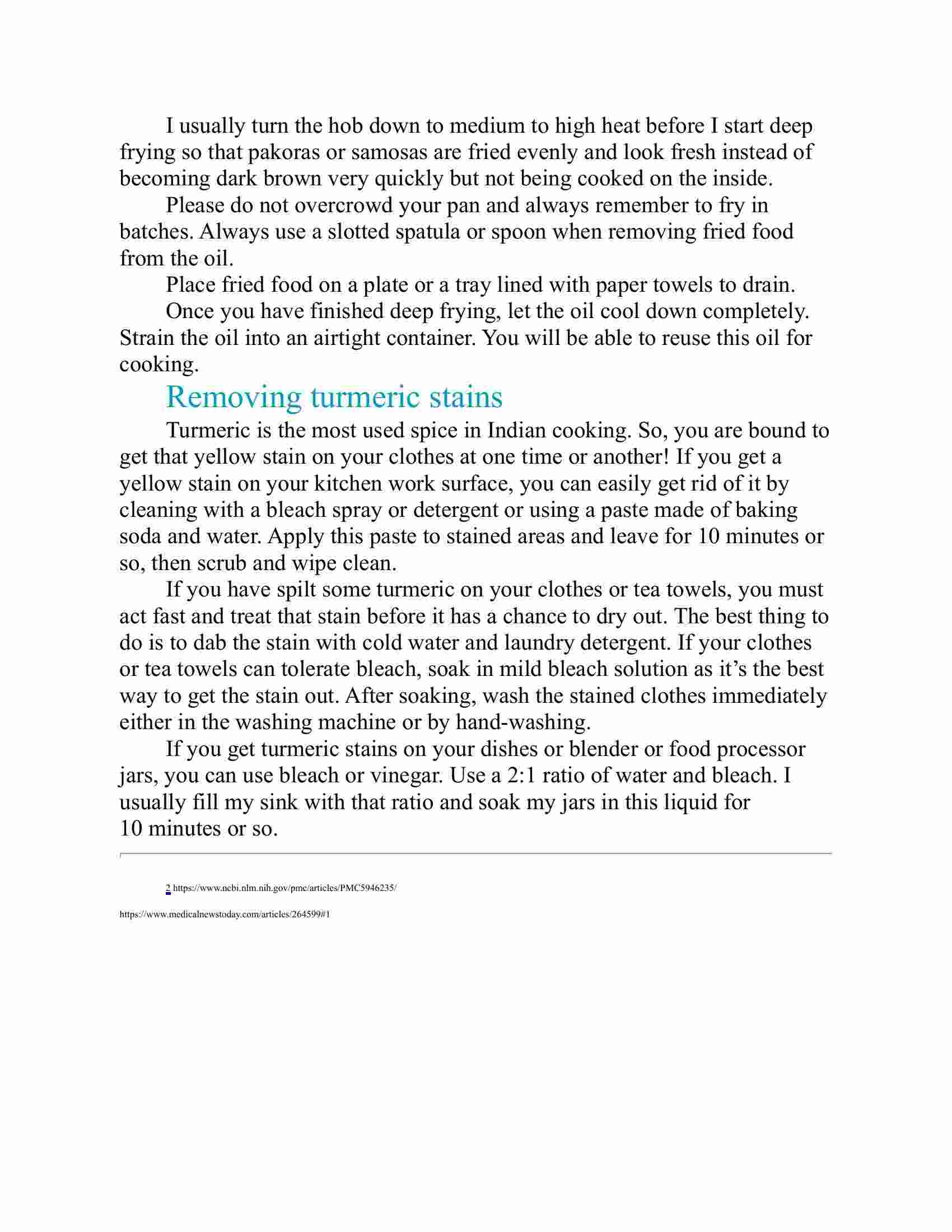 I usually turn the hob down to medium to high heat before I start deep frying so that pakoras or samosas are fried evenly and look fresh instead of becoming dark brown very quickly but not being cooked on the inside.

Please do not overcrowd your pan and always remember to fry in batches. Always use a slotted spatula or spoon when removing fried food from the oil.

Place fried food on a plate or a tray lined with paper towels to drain.

Once you have finished deep frying, let the oil cool down completely. Strain the oil into an airtight container. You will be able to reuse this oil for cooking.

Removing turmeric stains

Turmeric is the most used spice in Indian cooking. So, you are bound to get that yellow stain on your clothes at one time or another! If you get a yellow stain on your kitchen work surface, you can easily get rid of it by cleaning with a bleach spray or detergent or using a paste made of baking soda and water. Apply this paste to stained areas and leave for 10 minutes or so, then scrub and wipe clean.

If you have spilt some turmeric on your clothes or tea towels, you must act fast and treat that stain before it has a chance to dry out. The best thing to do is to dab the stain with cold water and laundry detergent. If your clothes or tea towels can tolerate bleach, soak in mild bleach solution as it's the best way to get the stain out. After soaking, wash the stained clothes immediately either in the washing machine or by hand-washing.

If you get turmeric stains on your dishes or blender or food processor jars, you can use bleach or vinegar. Use a 2:1 ratio of water and bleach. I usually fill my sink with that ratio and soak my jars in this liquid for 10 minutes or so.

2 https://www.ncbi.nlm.nih.gov/pmc/articles/PMC5946235/

https://www.medicalnewstoday.com/articles/264599#1